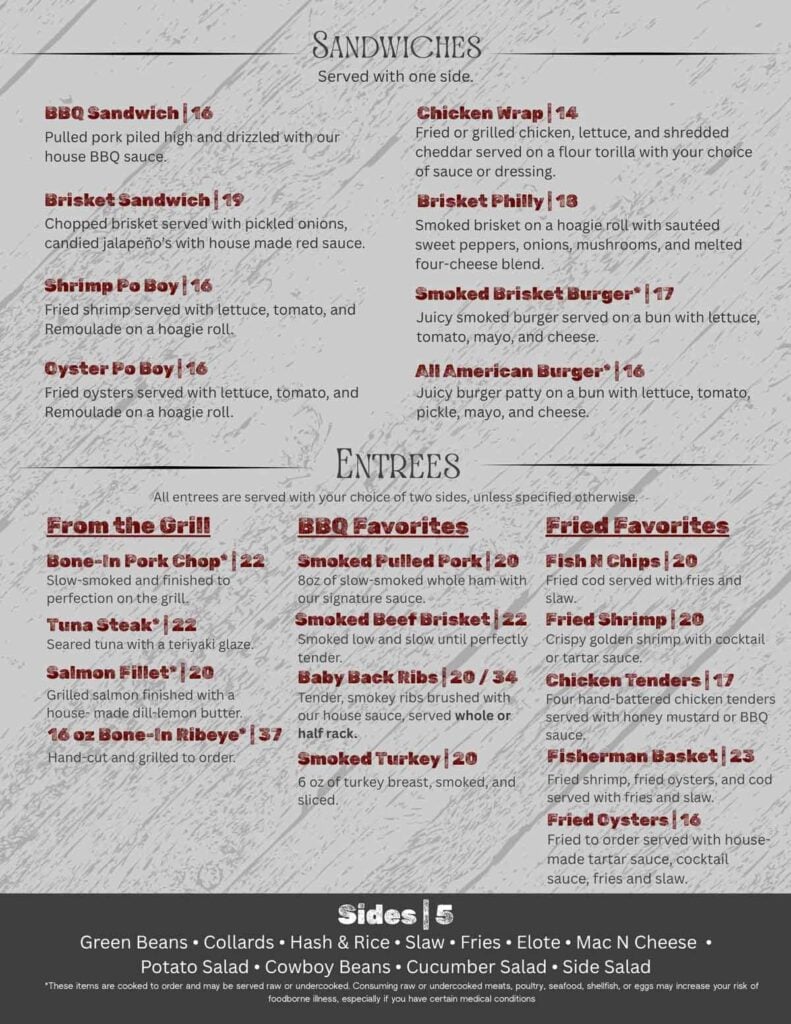 SANDWICHES

Served with one side.

BBQ Sandwich | 16
Pulled pork piled high and drizzled with our house BBQ sauce.

Brisket Sandwich | 19
Chopped brisket served with pickled onions, candied jalapeño's with house made red sauce.

Shrimp Po Boy | 16
Fried shrimp served with lettuce, tomato, and Remoulade on a hoagie roll.

Oyster Po Boy | 16
Fried oysters served with lettuce, tomato, and Remoulade on a hoagie roll.

Chicken Wrap | 14
Fried or grilled chicken, lettuce, and shredded cheddar served on a flour torilla with your choice of sauce or dressing.

Brisket Philly | 18
Smoked brisket on a hoagie roll with sautéed sweet peppers, onions, mushrooms, and melted four-cheese blend.

Smoked Brisket Burger* | 17
Juicy smoked burger served on a bun with lettuce, tomato, mayo, and cheese.

All American Burger* | 16
Juicy burger patty on a bun with lettuce, tomato, pickle, mayo, and cheese.

ENTREES

All entrees are served with your choice of two sides, unless specified otherwise.

From the Grill

Bone-In Pork Chop* | 22
Slow-smoked and finished to perfection on the grill.

Tuna Steak* | 22
Seared tuna with a teriyaki glaze.

Salmon Fillet* | 20
Grilled salmon finished with a house- made dill-lemon butter.

16 oz Bone-In Ribeye* | 37
Hand-cut and grilled to order.

BBQ Favorites

Smoked Pulled Pork | 20
8oz of slow-smoked whole ham with our signature sauce.

Smoked Beef Brisket | 22
Smoked low and slow until perfectly tender.

Baby Back Ribs | 20 / 34
Tender, smokey ribs brushed with our house sauce, served whole or half rack.

Smoked Turkey | 20
6 oz of turkey breast, smoked, and sliced.

Fried Favorites

Fish N Chips | 20
Fried cod served with fries and slaw.

Fried Shrimp | 20
Crispy golden shrimp with cocktail or tartar sauce.

Chicken Tenders | 17
Four hand-battered chicken tenders served with honey mustard or BBQ sauce.

Fisherman Basket | 23
Fried shrimp, fried oysters, and cod served with fries and slaw.

Fried Oysters | 16
Fried to order served with house-made tartar sauce, cocktail sauce, fries and slaw.

Sides | 5
Green Beans • Collards • Hash & Rice • Slaw • Fries • Elote • Mac N Cheese • Potato Salad • Cowboy Beans • Cucumber Salad • Side Salad

*These items are cooked to order and may be served raw or undercooked. Consuming raw or undercooked meats, poultry, seafood, shellfish, or eggs may increase your risk of foodborne illness, especially if you have certain medical conditions